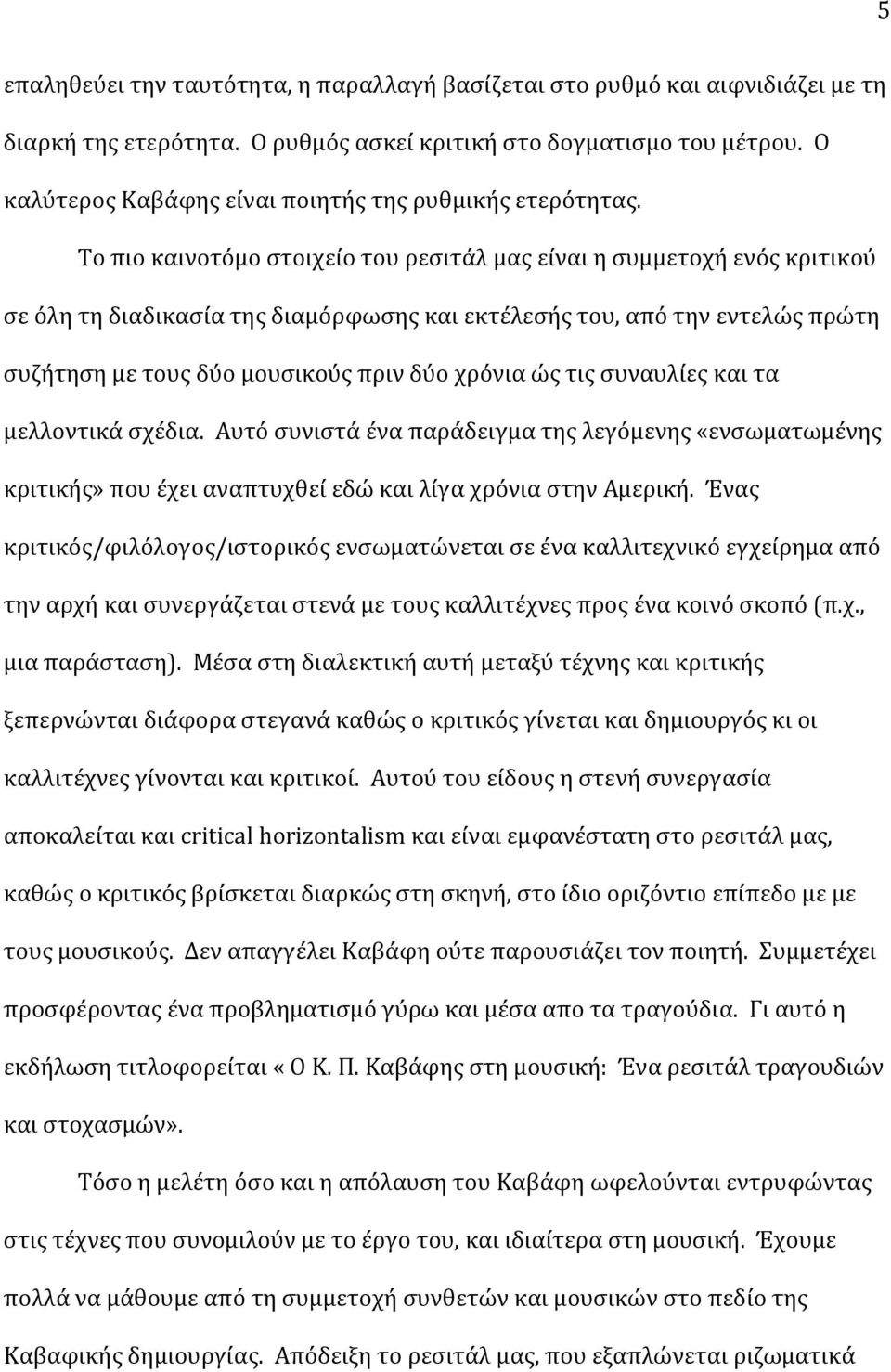 5

επαληθεύει την ταυτότητα, η παραλλαγή βασίζεται στο ρυθμό και αιφνιδιάζει με τη διαρκή της ετερότητα. Ο ρυθμός ασκεί κριτική στο δογματισμο του μέτρου. Ο καλύτερος Καβάφης είναι ποιητής της ρυθμικής ετερότητας.

Το πιο καινοτόμο στοιχείο του ρεσιτάλ μας είναι η συμμετοχή ενός κριτικού σε όλη τη διαδικασία της διαμόρφωσης και εκτέλεσής του, από την εντελώς πρώτη συζήτηση με τους δύο μουσικούς πριν δύο χρόνια ώς τις συναυλίες και τα μελλοντικά σχέδια. Αυτό συνιστά ένα παράδειγμα της λεγόμενης «ενσωματωμένης κριτικής» που έχει αναπτυχθεί εδώ και λίγα χρόνια στην Αμερική. Ένας κριτικός/φιλόλογος/ιστορικός ενσωματώνεται σε ένα καλλιτεχνικό εγχείρημα από την αρχή και συνεργάζεται στενά με τους καλλιτέχνες προς ένα κοινό σκοπό (π.χ., μια παράσταση). Μέσα στη διαλεκτική αυτή μεταξύ τέχνης και κριτικής ξεπερνώνται διάφορα στεγανά καθώς ο κριτικός γίνεται και δημιουργός κι οι καλλιτέχνες γίνονται και κριτικοί. Αυτού του είδους η στενή συνεργασία αποκαλείται και critical horizontalism και είναι εμφανέστατη στο ρεσιτάλ μας, καθώς ο κριτικός βρίσκεται διαρκώς στη σκηνή, στο ίδιο οριζόντιο επίπεδο με με τους μουσικούς. Δεν απαγγέλει Καβάφη ούτε παρουσιάζει τον ποιητή. Συμμετέχει προσφέροντας ένα προβληματισμό γύρω και μέσα απο τα τραγούδια. Γι αυτό η εκδήλωση τιτλοφορείται « Ο Κ. Π. Καβάφης στη μουσική: Ένα ρεσιτάλ τραγουδιών και στοχασμών».

Τόσο η μελέτη όσο και η απόλαυση του Καβάφη ωφελούνται εντρυφώντας στις τέχνες που συνομιλούν με το έργο του, και ιδιαίτερα στη μουσική. Έχουμε πολλά να μάθουμε από τη συμμετοχή συνθετών και μουσικών στο πεδίο της Καβαφικής δημιουργίας. Απόδειξη το ρεσιτάλ μας, που εξαπλώνεται ριζωματικά